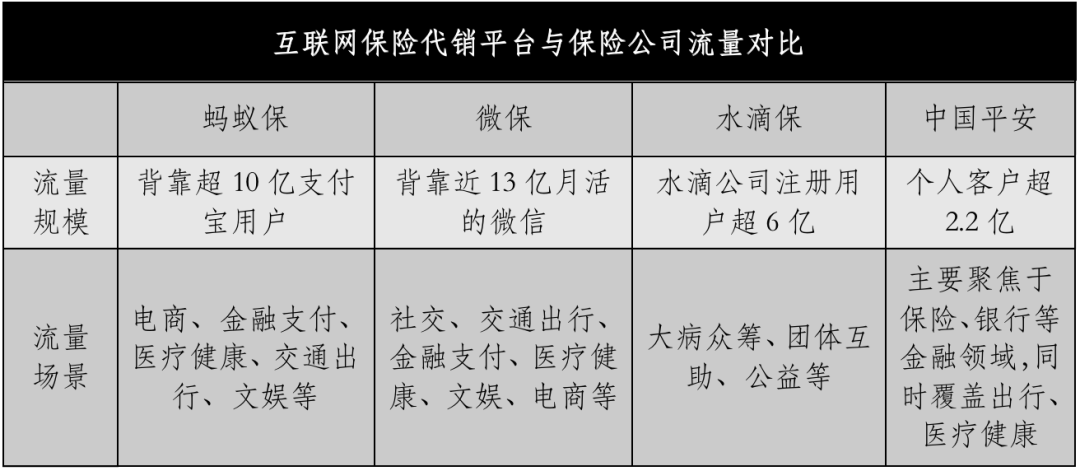 互联网保险代销平台与保险公司流量对比

|  | 蚂蚁保 | 微保 | 水滴保 | 中国平安 |
|---|---|---|---|---|
| 流量规模 | 背靠超10亿支付宝用户 | 背靠近13亿月活的微信 | 水滴公司注册用户超6亿 | 个人客户超2.2亿 |
| 流量场景 | 电商、金融支付、医疗健康、交通出行、文娱等 | 社交、交通出行、金融支付、医疗健康、文娱、电商等 | 大病众筹、团体互助、公益等 | 主要聚焦于保险、银行等金融领域,同时覆盖出行、医疗健康 |